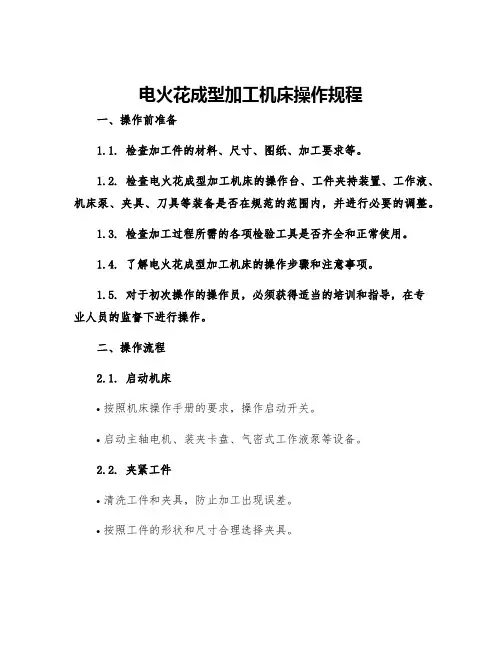 电火花成型加工机床操作规程

一、操作前准备

1.1. 检查加工件的材料、尺寸、图纸、加工要求等。

1.2. 检查电火花成型加工机床的操作台、工件夹持装置、工作液、机床泵、夹具、刀具等装备是否在规范的范围内，并进行必要的调整。

1.3. 检查加工过程所需的各项检验工具是否齐全和正常使用。

1.4. 了解电火花成型加工机床的操作步骤和注意事项。

1.5. 对于初次操作的操作员，必须获得适当的培训和指导，在专业人员的监督下进行操作。

二、操作流程

2.1. 启动机床

• 按照机床操作手册的要求，操作启动开关。

• 启动主轴电机、装夹卡盘、气密式工作液泵等设备。

2.2. 夹紧工件

• 清洗工件和夹具，防止加工出现误差。

• 按照工件的形状和尺寸合理选择夹具。